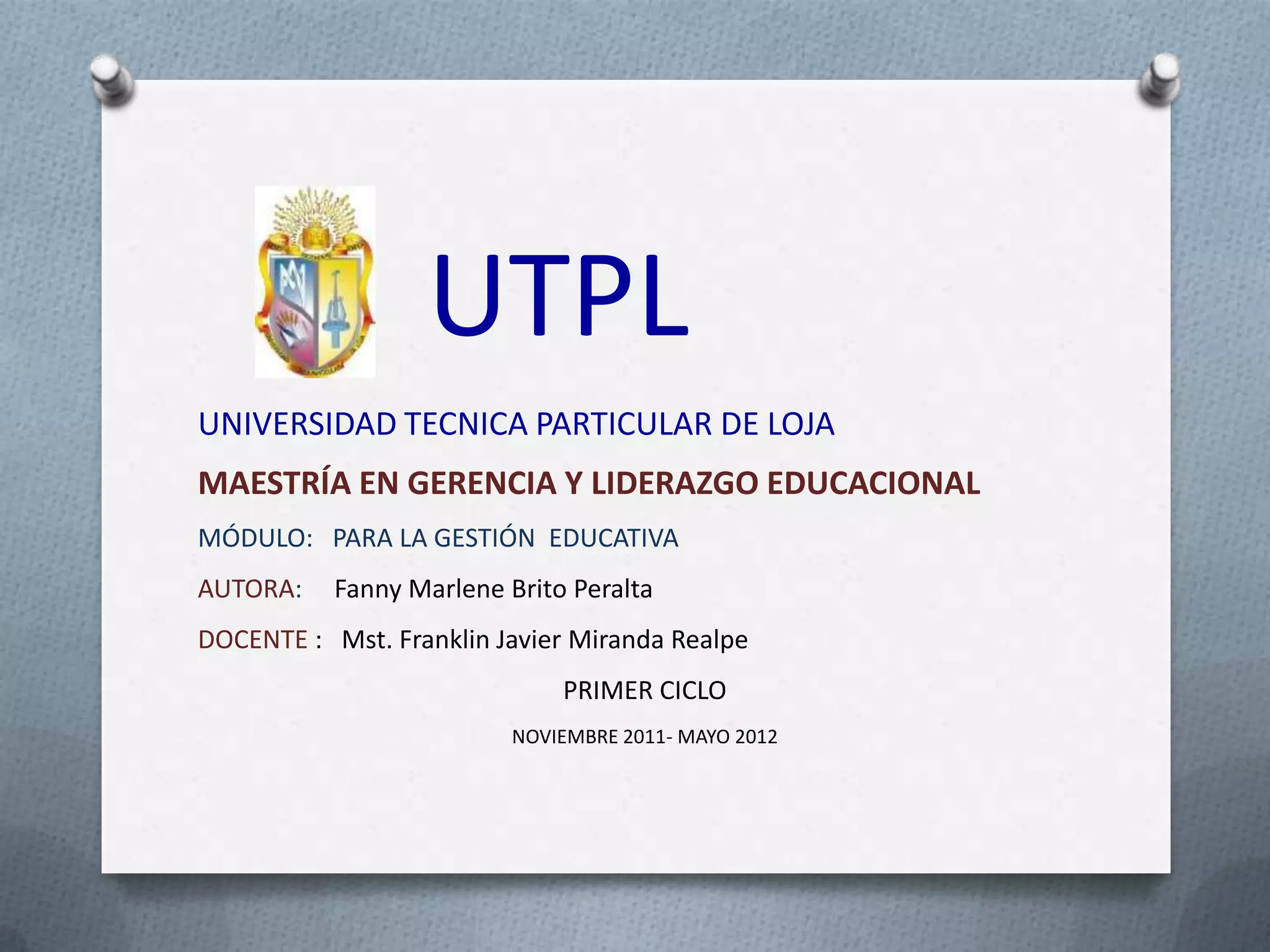 UTPL

UNIVERSIDAD TECNICA PARTICULAR DE LOJA

MAESTRÍA EN GERENCIA Y LIDERAZGO EDUCACIONAL

MÓDULO: PARA LA GESTIÓN EDUCATIVA

AUTORA: Fanny Marlene Brito Peralta

DOCENTE : Mst. Franklin Javier Miranda Realpe

PRIMER CICLO

NOVIEMBRE 2011- MAYO 2012